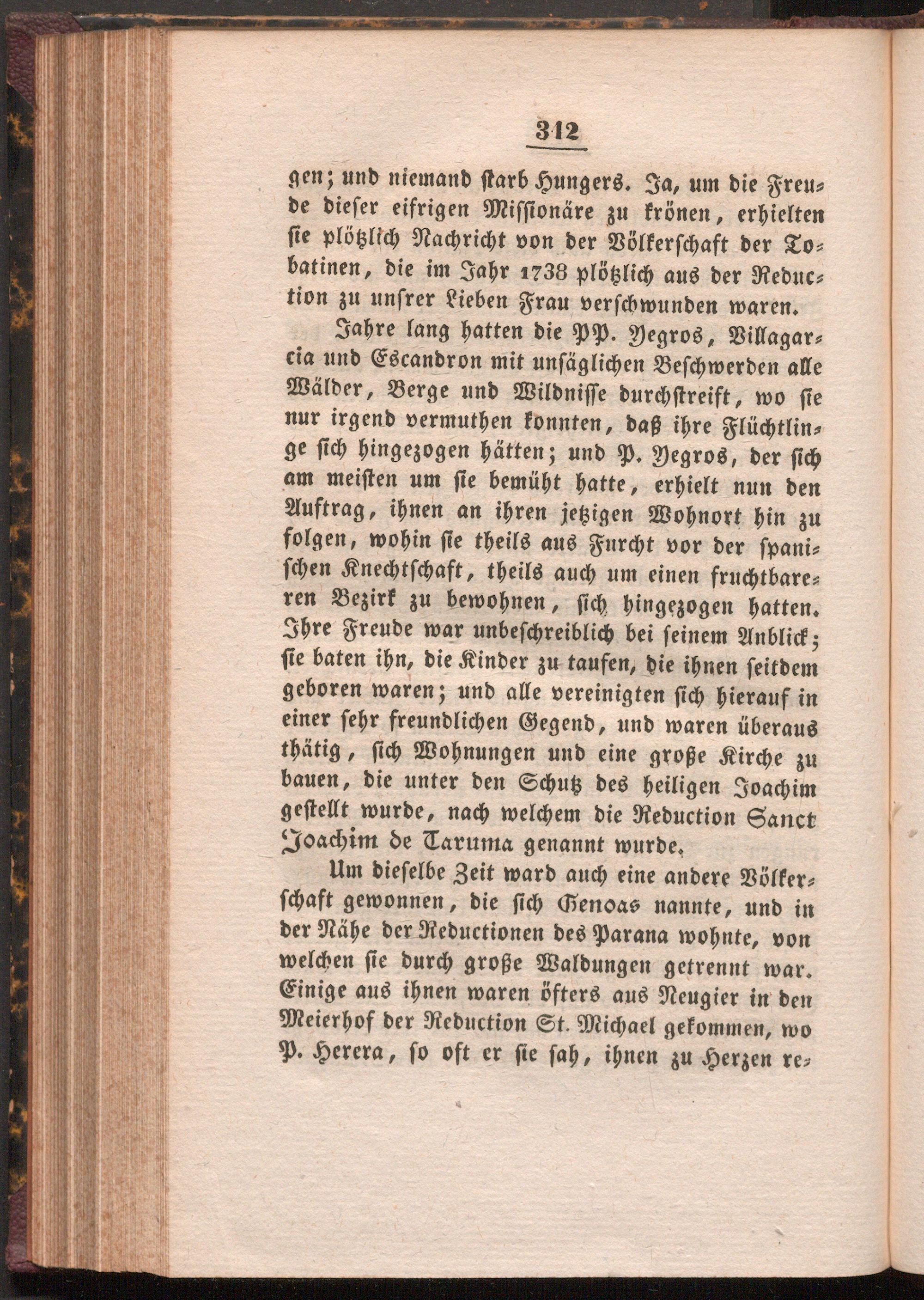 312

gen; und niemand starb Hungers. Ja, um die Freude dieser eifrigen Missionäre zu krönen, erhielten sie plötzlich Nachricht von der Völkerschaft der Tobatinen, die im Jahr 1738 plötzlich aus der Reduction zu unsrer Lieben Frau verschwunden waren.

Jahre lang hatten die PP. Yegros, Villagarcia und Escandron mit unsäglichen Beschwerden alle Wälder, Berge und Wildnisse durchstreift, wo sie nur irgend vermuthen konnten, daß ihre Flüchtlinge sich hingezogen hätten; und P. Yegros, der sich am meisten um sie bemüht hatte, erhielt nun den Auftrag, ihnen an ihren jetzigen Wohnort hin zu folgen, wohin sie theils aus Furcht vor der spanischen Knechtschaft, theils auch um einen fruchtbareren Bezirk zu bewohnen, sich hingezogen hatten. Ihre Freude war unbeschreiblich bei seinem Anblick; sie baten ihn, die Kinder zu taufen, die ihnen seitdem geboren waren; und alle vereinigten sich hierauf in einer sehr freundlichen Gegend, und waren überaus thätig, sich Wohnungen und eine große Kirche zu bauen, die unter den Schutz des heiligen Joachim gestellt wurde, nach welchem die Reduction Sanct Joachim de Taruma genannt wurde.

Um dieselbe Zeit ward auch eine andere Völkerschaft gewonnen, die sich Genoas nannte, und in der Nähe der Reductionen des Parana wohnte, von welchen sie durch große Waldungen getrennt war. Einige aus ihnen waren öfters aus Neugier in den Meierhof der Reduction St. Michael gekommen, wo P. Herera, so oft er sie sah, ihnen zu Herzen re-